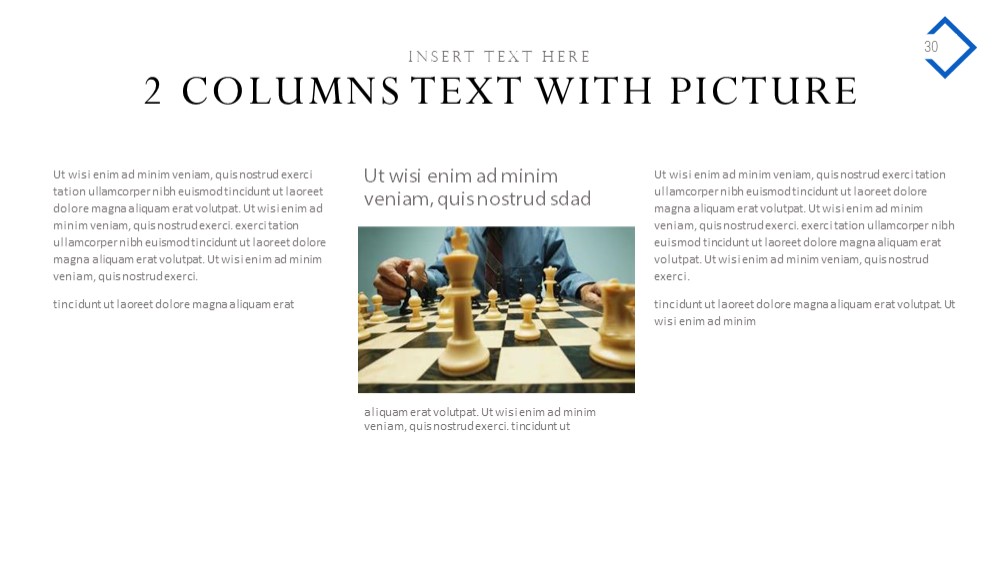 30

INSERT TEXT HERE

2 COLUMNS TEXT WITH PICTURE

Ut wisi enim ad minim veniam, quis nostrud exerci tation ullamcorper nibh euismod tincidunt ut laoreet dolore magna aliquam erat volutpat. Ut wisi enim ad minim veniam, quis nostrud exerci. exerci tation ullamcorper nibh euismod tincidunt ut laoreet dolore magna aliquam erat volutpat. Ut wisi enim ad minim veniam, quis nostrud exerci.

tincidunt ut laoreet dolore magna aliquam erat

Ut wisi enim ad minim veniam, quis nostrud sdad

aliquam erat volutpat. Ut wisi enim ad minim veniam, quis nostrud exerci. tincidunt ut

Ut wisi enim ad minim veniam, quis nostrud exerci tation ullamcorper nibh euismod tincidunt ut laoreet dolore magna aliquam erat volutpat. Ut wisi enim ad minim veniam, quis nostrud exerci. exerci tation ullamcorper nibh euismod tincidunt ut laoreet dolore magna aliquam erat volutpat. Ut wisi enim ad minim veniam, quis nostrud exerci.

tincidunt ut laoreet dolore magna aliquam erat volutpat. Ut wisi enim ad minim